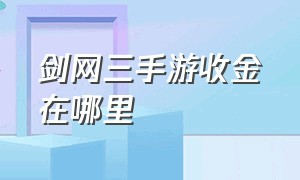 剑网三手游收金在哪里